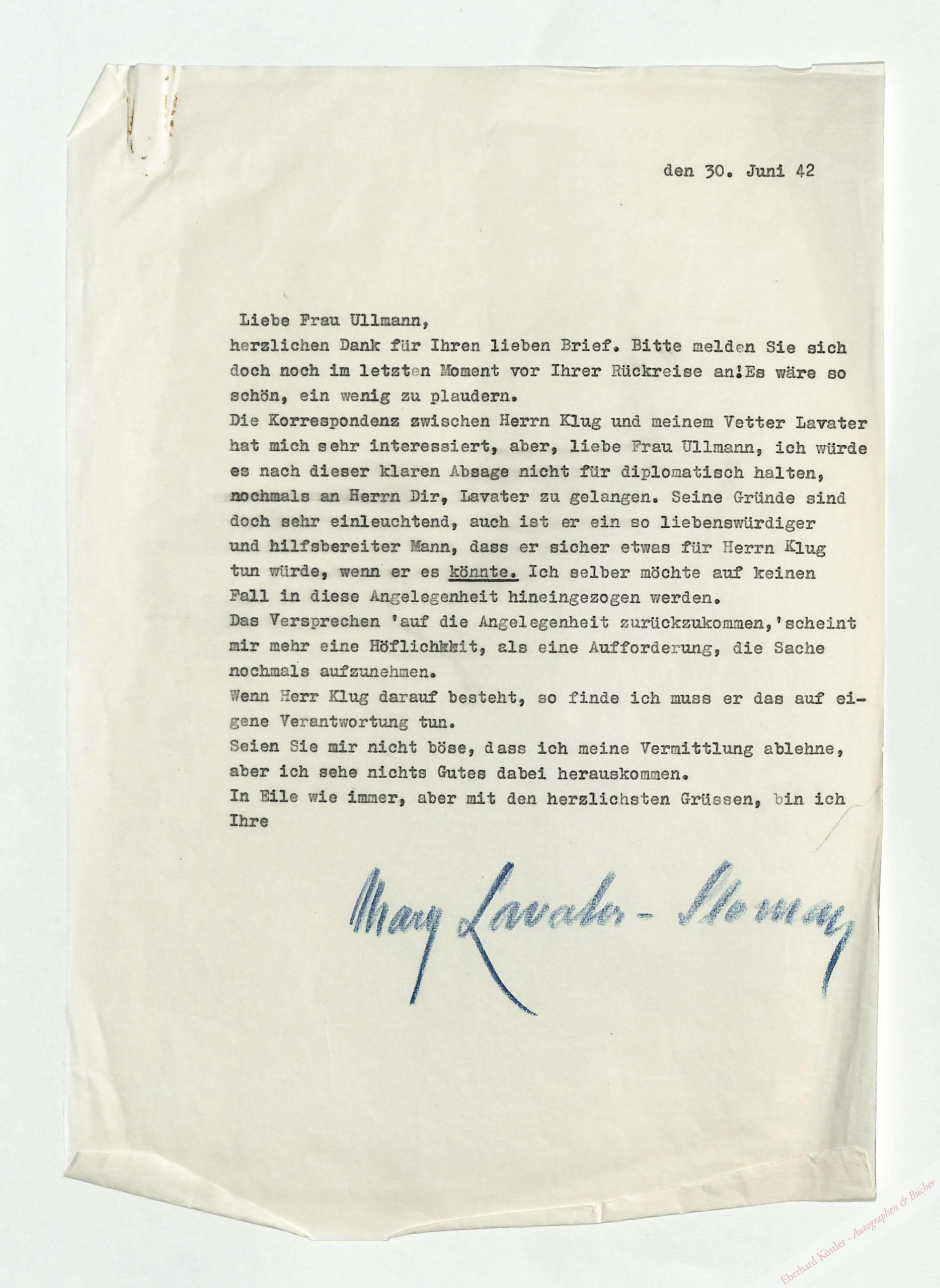 den 30. Juni 42

Liebe Frau Ullmann,
herzlichen Dank für Ihren lieben Brief. Bitte melden Sie sich doch noch im letzten Moment vor Ihrer Rückreise an!Es wäre so schön, ein wenig zu plaudern.
Die Korrespondenz zwischen Herrn Klug und meinem Vetter Lavater hat mich sehr interessiert, aber, liebe Frau Ullmann, ich würde es nach dieser klaren Absage nicht für diplomatisch halten, nochmals an Herrn Dir, Lavater zu gelangen. Seine Gründe sind doch sehr einleuchtend, auch ist er ein so liebenswürdiger und hilfsbereiter Mann, dass er sicher etwas für Herrn Klug tun würde, wenn er es könnte. Ich selber möchte auf keinen Fall in diese Angelegenheit hineingezogen werden.
Das Versprechen 'auf die Angelegenheit zurückzukommen,'scheint mir mehr eine Höflichkkit, als eine Aufforderung, die Sache nochmals aufzunehmen.
Wenn Herr Klug darauf besteht, so finde ich muss er das auf eigene Verantwortung tun.
Seien Sie mir nicht böse, dass ich meine Vermittlung ablehne, aber ich sehe nichts Gutes dabei herauskommen.
In Eile wie immer, aber mit den herzlichsten Grüssen, bin ich Ihre

Mary Lavater-Sloman

Eberhard Köstler - Autographen & Bücher